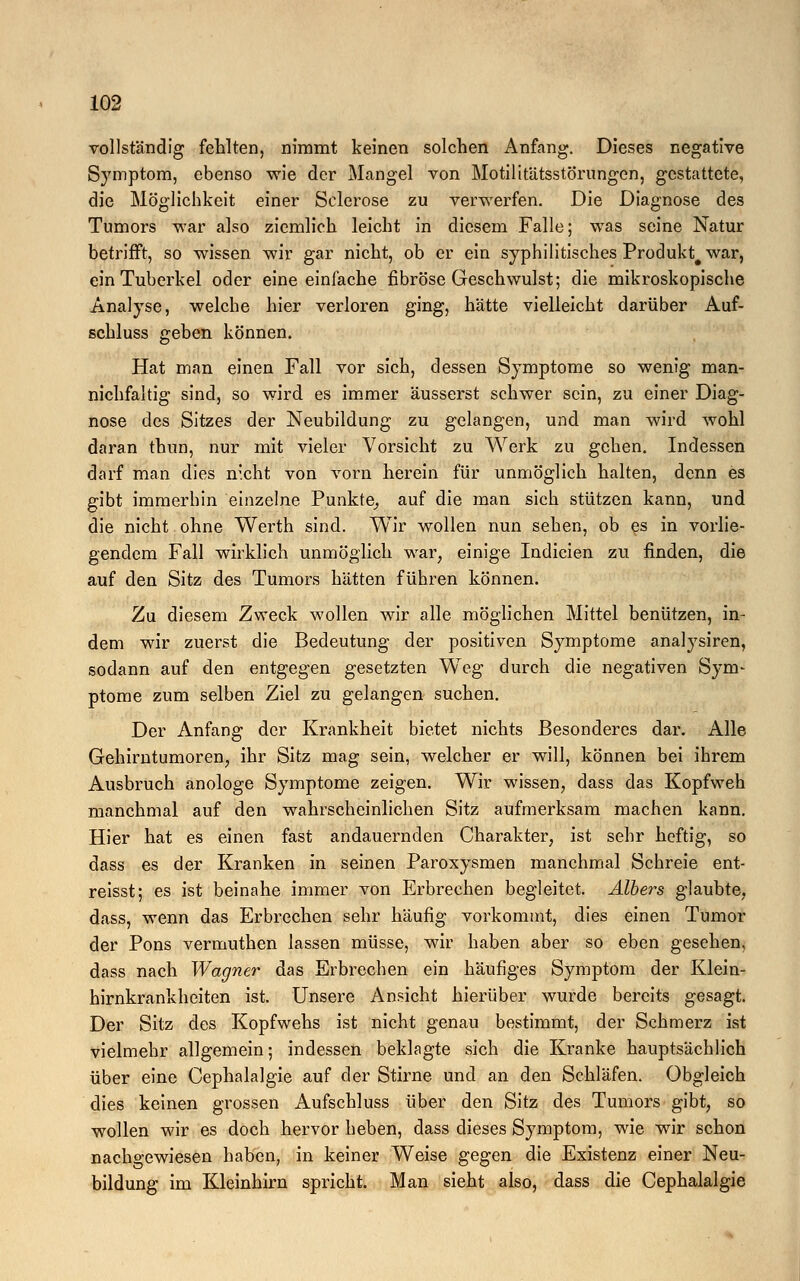 102

vollständig fehlten, nimmt keinen solchen Anfang. Dieses negative Symptom, ebenso wie der Mangel von Motilitätsstörungen, gestattete, die Möglichkeit einer Sclerose zu verwerfen. Die Diagnose des Tumors war also ziemlich leicht in diesem Falle; was seine Natur betrifft, so wissen wir gar nicht, ob er ein syphilitisches Produkt war, ein Tuberkel oder eine einfache fibröse Geschwulst; die mikroskopische Analyse, welche hier verloren ging, hätte vielleicht darüber Aufschluss geben können.

Hat man einen Fall vor sich, dessen Symptome so wenig mannichfaltig sind, so wird es immer äusserst schwer sein, zu einer Diagnose des Sitzes der Neubildung zu gelangen, und man wird wohl daran thun, nur mit vieler Vorsicht zu Werk zu gehen. Indessen darf man dies nicht von vorn herein für unmöglich halten, denn es gibt immerhin einzelne Punkte, auf die man sich stützen kann, und die nicht ohne Werth sind. Wir wollen nun sehen, ob es in vorliegendem Fall wirklich unmöglich war, einige Indicien zu finden, die auf den Sitz des Tumors hätten führen können.

Zu diesem Zweck wollen wir alle möglichen Mittel benützen, indem wir zuerst die Bedeutung der positiven Symptome analysiren, sodann auf den entgegen gesetzten Weg durch die negativen Symptome zum selben Ziel zu gelangen suchen.

Der Anfang der Krankheit bietet nichts Besonderes dar. Alle Gehirntumoren, ihr Sitz mag sein, welcher er will, können bei ihrem Ausbruch anologe Symptome zeigen. Wir wissen, dass das Kopfweh manchmal auf den wahrscheinlichen Sitz aufmerksam machen kann. Hier hat es einen fast andauernden Charakter, ist sehr heftig, so dass es der Kranken in seinen Paroxysmen manchmal Schreie entreisst; es ist beinahe immer von Erbrechen begleitet. Albers glaubte, dass, wenn das Erbrechen sehr häufig vorkommt, dies einen Tumor der Pons vermuthen lassen müsse, wir haben aber so eben gesehen, dass nach Wagner das Erbrechen ein häufiges Symptom der Kleinhirnkrankheiten ist. Unsere Ansicht hierüber wurde bereits gesagt. Der Sitz des Kopfwehs ist nicht genau bestimmt, der Schmerz ist vielmehr allgemein; indessen beklagte sich die Kranke hauptsächlich über eine Cephalalgie auf der Stirne und an den Schläfen. Obgleich dies keinen grossen Aufschluss über den Sitz des Tumors gibt, so wollen wir es doch hervor heben, dass dieses Symptom, wie wir schon nachgewiesen haben, in keiner Weise gegen die Existenz einer Neubildung im Kleinhirn spricht. Man sieht also, dass die Cephalalgie